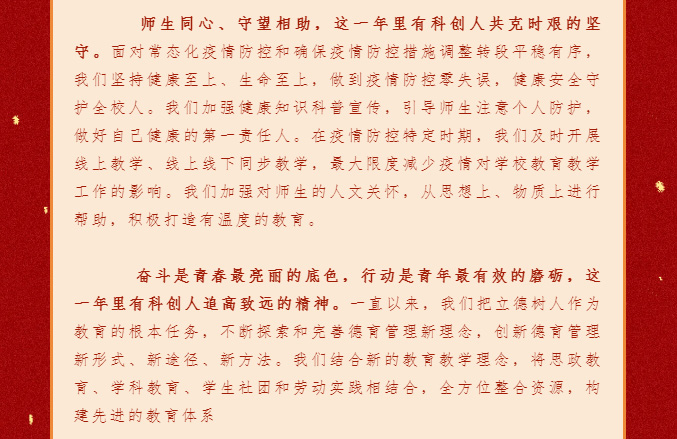 师生同心、守望相助，这一年里有科创人共克时艰的坚守。面对常态化疫情防控和确保疫情防控措施调整转段平稳有序，我们坚持健康至上、生命至上，做到疫情防控零失误，健康安全守护全校人。我们加强健康知识科普宣传，引导师生注意个人防护，做好自己健康的第一责任人。在疫情防控特定时期，我们及时开展线上教学、线上线下同步教学，最大限度减少疫情对学校教育教学工作的影响。我们加强对师生的人文关怀，从思想上、物质上进行帮助，积极打造有温度的教育。

奋斗是青春最亮丽的底色，行动是青年最有效的磨砺，这一年里有科创人追高致远的精神。一直以来，我们把立德树人作为教育的根本任务，不断探索和完善德育管理新理念，创新德育管理新形式、新途径、新方法。我们结合新的教育教学理念，将思政教育、学科教育、学生社团和劳动实践相结合，全方位整合资源，构建先进的教育体系